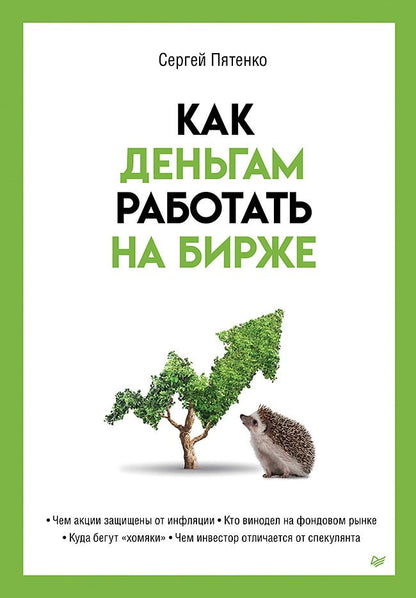 Сергей Пятенко

КАК
ДЕНЬГАМ
РАБОТАТЬ
НА БИРЖЕ

• Чем акции защищены от инфляции • Кто винодел на фондовом рынке
• Куда бегут «хомяки» • Чем инвестор отличается от спекулянта